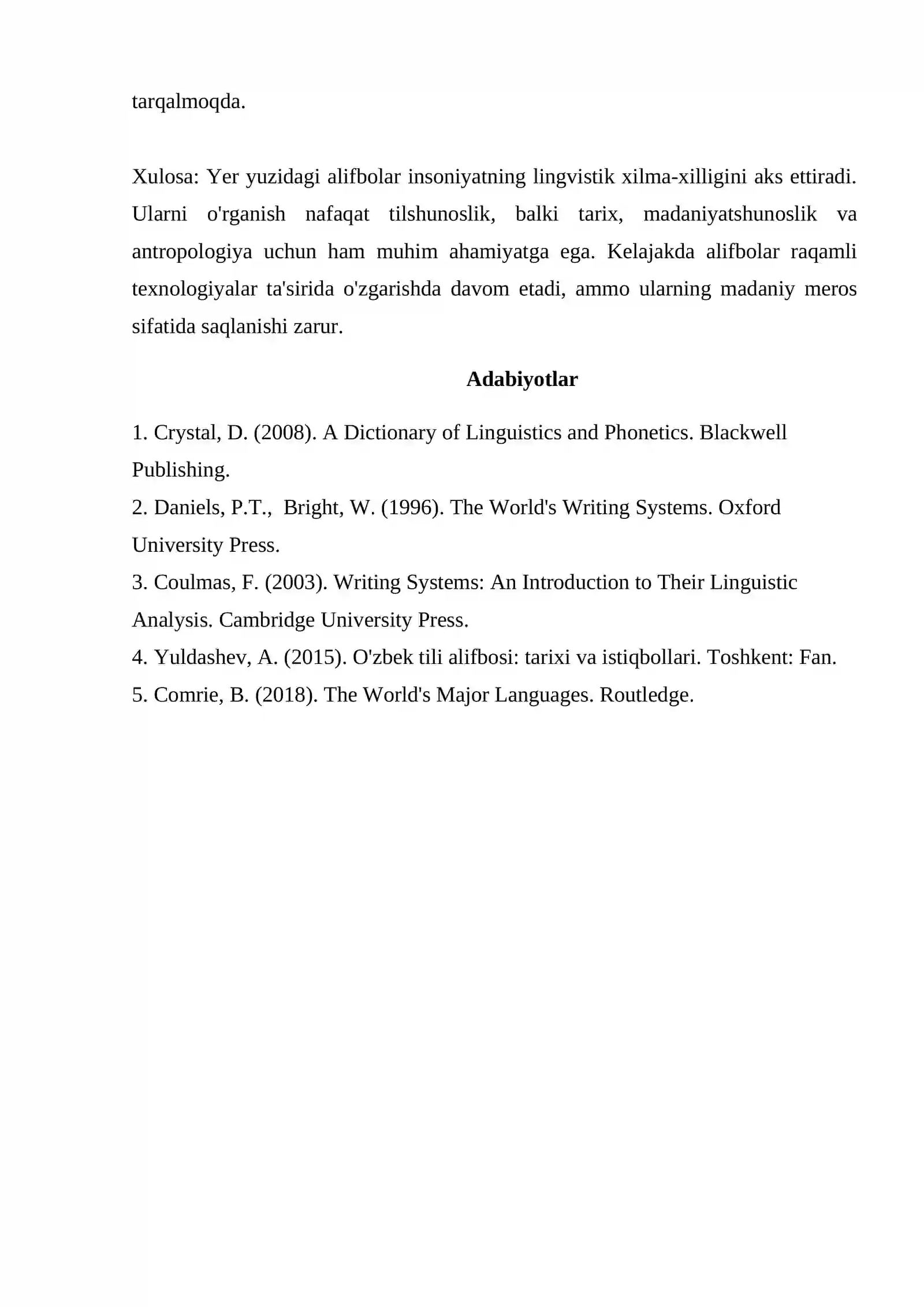 tarqalmoqda.

Xulosa: Yer yuzidagi alifbolar insoniyatning lingvistik xilma-xilligini aks ettiradi. Ularni o'rganish nafaqat tilshunoslik, balki tarix, madaniyatshunoslik va antropologiya uchun ham muhim ahamiyatga ega. Kelajakda alifbolar raqamli texnologiyalar ta'sirida o'zgarishda davom etadi, ammo ularning madaniy meros sifatida saqlanishi zarur.

Adabiyotlar

1. Crystal, D. (2008). A Dictionary of Linguistics and Phonetics. Blackwell Publishing.
2. Daniels, P.T., Bright, W. (1996). The World's Writing Systems. Oxford University Press.
3. Coulmas, F. (2003). Writing Systems: An Introduction to Their Linguistic Analysis. Cambridge University Press.
4. Yuldashev, A. (2015). O'zbek tili alifbosi: tarixi va istiqbollari. Toshkent: Fan.
5. Comrie, B. (2018). The World's Major Languages. Routledge.